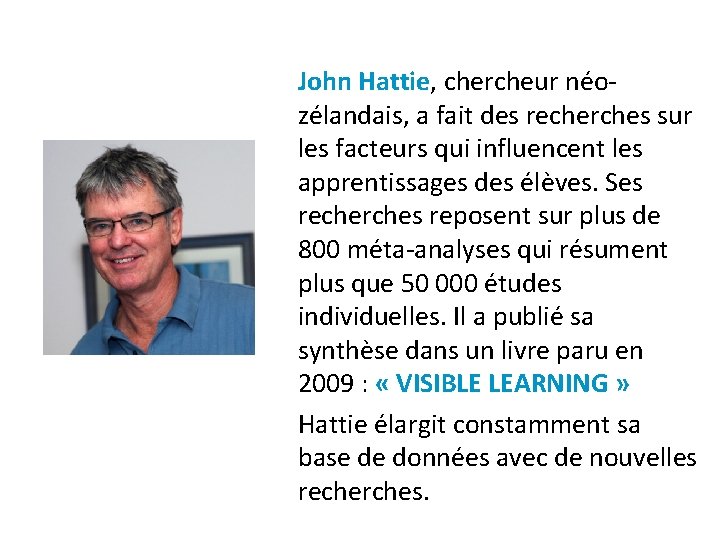 John Hattie, chercheur néo-zélandais, a fait des recherches sur les facteurs qui influencent les apprentissages des élèves. Ses recherches reposent sur plus de 800 méta-analyses qui résument plus que 50 000 études individuelles. Il a publié sa synthèse dans un livre paru en 2009 : « VISIBLE LEARNING »

Hattie élargit constamment sa base de données avec de nouvelles recherches.